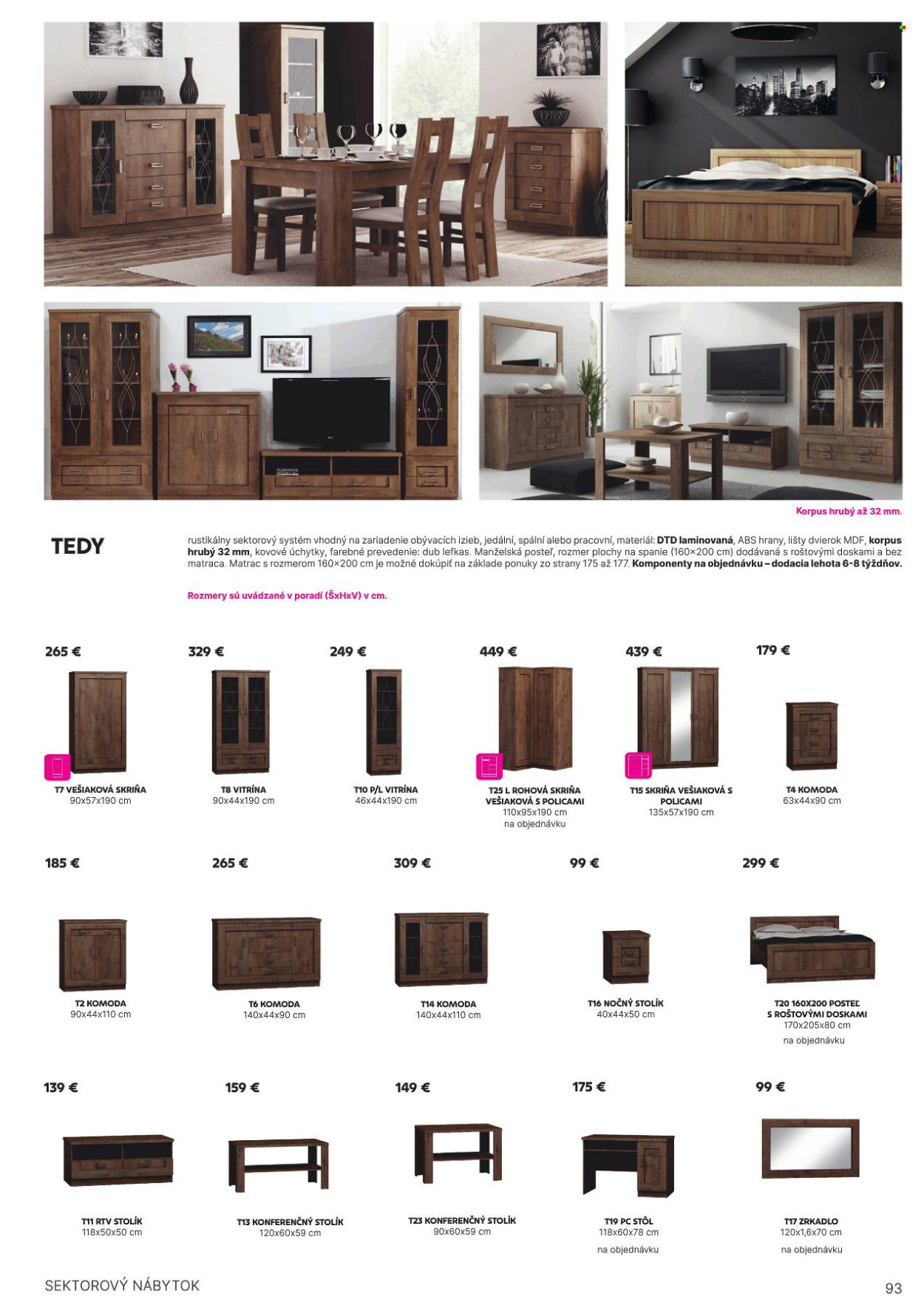 Korpus hrubý až 32 mm.

TEDY

rustikálny sektorový systém vhodný na zariadenie obývacích izieb, jedální, spální alebo pracovní, materiál: DTD laminovaná, ABS hrany, lišty dvierok MDF, korpus hrubý 32 mm, kovové úchytky, farebné prevedenie: dub lefkas. Manželská posteľ, rozmer plochy na spanie (160×200 cm) dodávaná s roštovými doskami a bez matraca. Matrac s rozmerom 160×200 cm je možné dokúpiť na základe ponuky zo strany 175 až 177. Komponenty na objednávku – dodacia lehota 6-8 týždňov.

Rozmery sú uvádzané v poradí (ŠxHxV) v cm.

265 €
T7 VEŠIAKOVÁ SKRIŇA
90x57x190 cm

329 €
T8 VITRÍNA
90x44x190 cm

249 €
T10 P/L VITRÍNA
46x44x190 cm

449 €
T25 L ROHOVÁ SKRIŇA VEŠIAKOVÁ S POLICAMI
110x95x190 cm
na objednávku

439 €
T15 SKRIŇA VEŠIAKOVÁ S POLICAMI
135x57x190 cm

179 €
T4 KOMODA
63x44x90 cm

185 €
T2 KOMODA
90x44x110 cm

265 €
T6 KOMODA
140x44x90 cm

309 €
T14 KOMODA
140x44x110 cm

99 €
T16 NOČNÝ STOLÍK
40x44x50 cm

299 €
T20 160X200 POSTEĽ S ROŠTOVÝMI DOSKAMI
170x205x80 cm
na objednávku

139 €
T11 RTV STOLÍK
118x50x50 cm

159 €
T13 KONFERENČNÝ STOLÍK
120x60x59 cm

149 €
T23 KONFERENČNÝ STOLÍK
90x60x59 cm

175 €
T19 PC STÔL
118x60x78 cm
na objednávku

99 €
T17 ZRKADLO
120x1,6x70 cm
na objednávku

SEKTOROVÝ NÁBYTOK

93